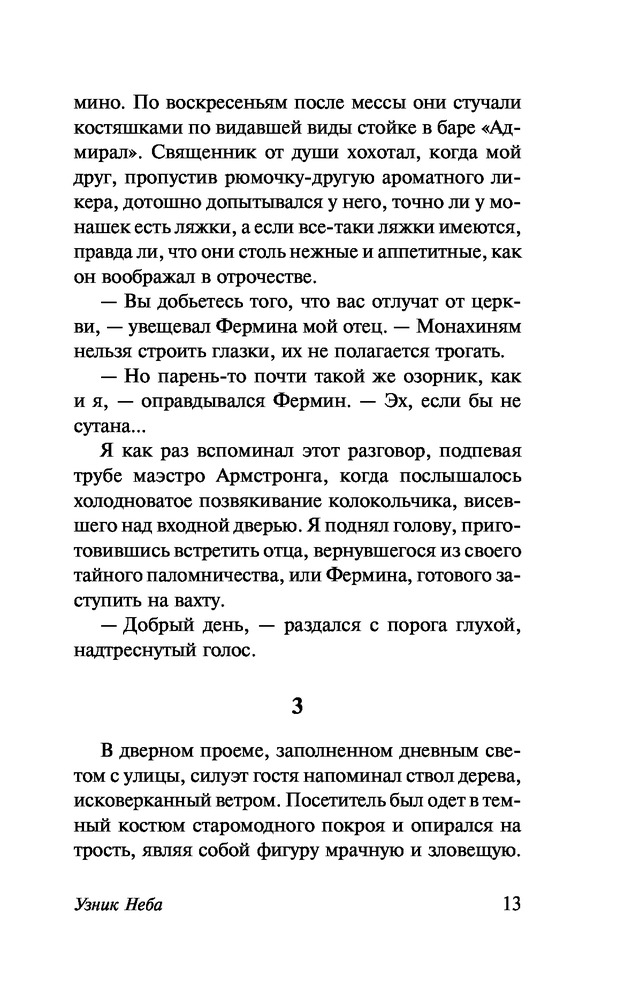 мино. По воскресеньям после мессы они стучали костяшками по видавшей виды стойке в баре «Адмирал». Священник от души хохотал, когда мой друг, пропустив рюмочку-другую ароматного ликера, дотошно допытывался у него, точно ли у монашек есть ляжки, а если все-таки ляжки имеются, правда ли, что они столь нежные и аппетитные, как он воображал в отрочестве.

— Вы добьетесь того, что вас отлучат от церкви, — увещевал Фермина мой отец. — Монахиням нельзя строить глазки, их не полагается трогать.

— Но парень-то почти такой же озорник, как и я, — оправдывался Фермин. — Эх, если бы не сутана...

Я как раз вспоминал этот разговор, подпевая трубе маэстро Армстронга, когда послышалось холодноватое позвякивание колокольчика, висевшего над входной дверью. Я поднял голову, приготовившись встретить отца, вернувшегося из своего тайного паломничества, или Фермина, готового заступить на вахту.

— Добрый день, — раздался с порога глухой, надтреснутый голос.

3

В дверном проеме, заполненном дневным светом с улицы, силуэт гостя напоминал ствол дерева, исковерканный ветром. Посетитель был одет в темный костюм старомодного покроя и опирался на трость, являя собой фигуру мрачную и зловещую.

Узник Неба

13